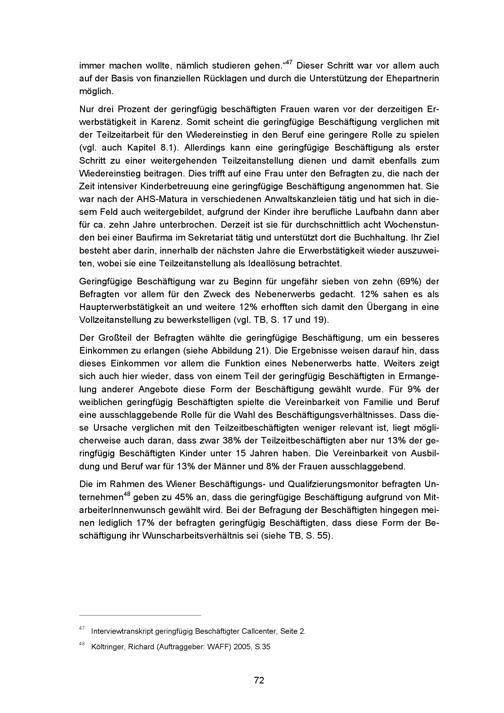 immer machen wollte, nämlich studieren gehen."$^{47}$ Dieser Schritt war vor allem auch auf der Basis von finanziellen Rücklagen und durch die Unterstützung der Ehepartnerin möglich.

Nur drei Prozent der geringfügig beschäftigten Frauen waren vor der derzeitigen Erwerbstätigkeit in Karenz. Somit scheint die geringfügige Beschäftigung verglichen mit der Teilzeitarbeit für den Wiedereinstieg in den Beruf eine geringere Rolle zu spielen (vgl. auch Kapitel 8.1). Allerdings kann eine geringfügige Beschäftigung als erster Schritt zu einer weitergehenden Teilzeitanstellung dienen und damit ebenfalls zum Wiedereinstieg beitragen. Dies trifft auf eine Frau unter den Befragten zu, die nach der Zeit intensiver Kinderbetreuung eine geringfügige Beschäftigung angenommen hat. Sie war nach der AHS-Matura in verschiedenen Anwaltskanzleien tätig und hat sich in diesem Feld auch weitergebildet, aufgrund der Kinder ihre berufliche Laufbahn dann aber für ca. zehn Jahre unterbrochen. Derzeit ist sie für durchschnittlich acht Wochenstunden bei einer Baufirma im Sekretariat tätig und unterstützt dort die Buchhaltung. Ihr Ziel besteht aber darin, innerhalb der nächsten Jahre die Erwerbstätigkeit wieder auszuweiten, wobei sie eine Teilzeitanstellung als Ideallösung betrachtet.

Geringfügige Beschäftigung war zu Beginn für ungefähr sieben von zehn (69%) der Befragten vor allem für den Zweck des Nebenerwerbs gedacht. 12% sahen es als Haupterwerbstätigkeit an und weitere 12% erhofften sich damit den Übergang in eine Vollzeitanstellung zu bewerkstelligen (vgl. TB, S. 17 und 19).

Der Großteil der Befragten wählte die geringfügige Beschäftigung, um ein besseres Einkommen zu erlangen (siehe Abbildung 21). Die Ergebnisse weisen darauf hin, dass dieses Einkommen vor allem die Funktion eines Nebenerwerbs hatte. Weiters zeigt sich auch hier wieder, dass von einem Teil der geringfügig Beschäftigten in Ermangelung anderer Angebote diese Form der Beschäftigung gewählt wurde. Für 9% der weiblichen geringfügig Beschäftigten spielte die Vereinbarkeit von Familie und Beruf eine ausschlaggebende Rolle für die Wahl des Beschäftigungsverhältnisses. Dass diese Ursache verglichen mit den Teilzeitbeschäftigten weniger relevant ist, liegt möglicherweise auch daran, dass zwar 38% der Teilzeitbeschäftigten aber nur 13% der geringfügig Beschäftigten Kinder unter 15 Jahren haben. Die Vereinbarkeit von Ausbildung und Beruf war für 13% der Männer und 8% der Frauen ausschlaggebend.

Die im Rahmen des Wiener Beschäftigungs- und Qualifizierungsmonitor befragten Unternehmen$^{48}$ geben zu 45% an, dass die geringfügige Beschäftigung aufgrund von MitarbeiterInnenwunsch gewählt wird. Bei der Befragung der Beschäftigten hingegen meinen lediglich 17% der befragten geringfügig Beschäftigten, dass diese Form der Beschäftigung ihr Wunscharbeitsverhältnis sei (siehe TB, S. 55).

$^{47}$ Interviewtranskript geringfügig Beschäftigter Callcenter, Seite 2.

$^{48}$ Költringer, Richard (Auftraggeber: WAFF) 2005, S.35

72